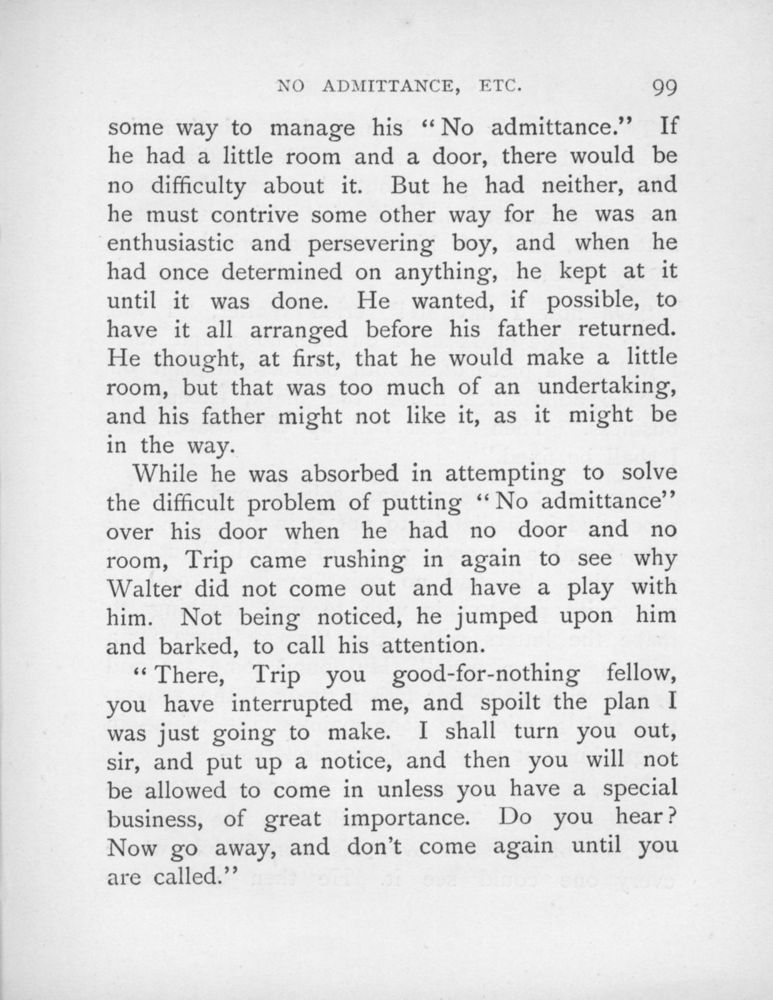 NO ADMITTANCE, ETC. 99

some way to manage his "No admittance." If he had a little room and a door, there would be no difficulty about it. But he had neither, and he must contrive some other way for he was an enthusiastic and persevering boy, and when he had once determined on anything, he kept at it until it was done. He wanted, if possible, to have it all arranged before his father returned. He thought, at first, that he would make a little room, but that was too much of an undertaking, and his father might not like it, as it might be in the way.

While he was absorbed in attempting to solve the difficult problem of putting "No admittance" over his door when he had no door and no room, Trip came rushing in again to see why Walter did not come out and have a play with him. Not being noticed, he jumped upon him and barked, to call his attention.

"There, Trip you good-for-nothing fellow, you have interrupted me, and spoilt the plan I was just going to make. I shall turn you out, sir, and put up a notice, and then you will not be allowed to come in unless you have a special business, of great importance. Do you hear? Now go away, and don't come again until you are called."